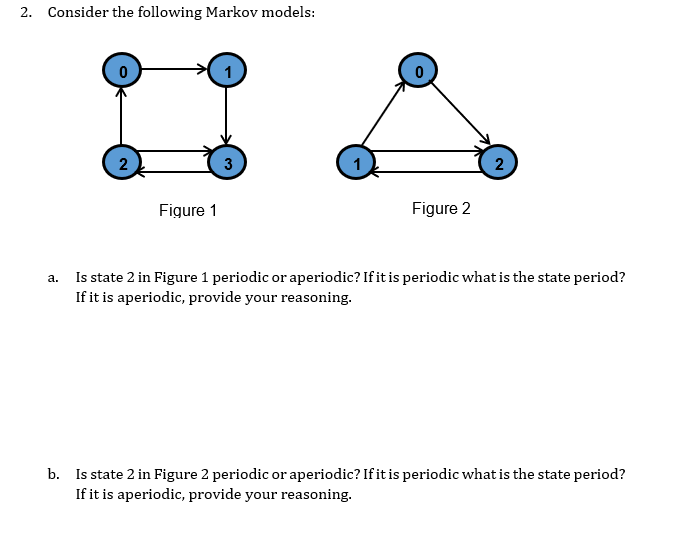 2. Consider the following Markov models:

0
1
2
3
Figure 1

0
1
2
Figure 2

a. Is state 2 in Figure 1 periodic or aperiodic? If it is periodic what is the state period? If it is aperiodic, provide your reasoning.

b. Is state 2 in Figure 2 periodic or aperiodic? If it is periodic what is the state period? If it is aperiodic, provide your reasoning.